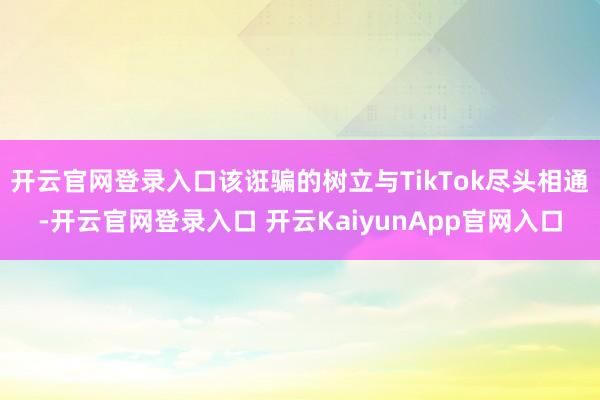 开云官网登录入口该诳骗的树立与TikTok尽头相通-开云官网登录入口 开云KaiyunApp官网入口